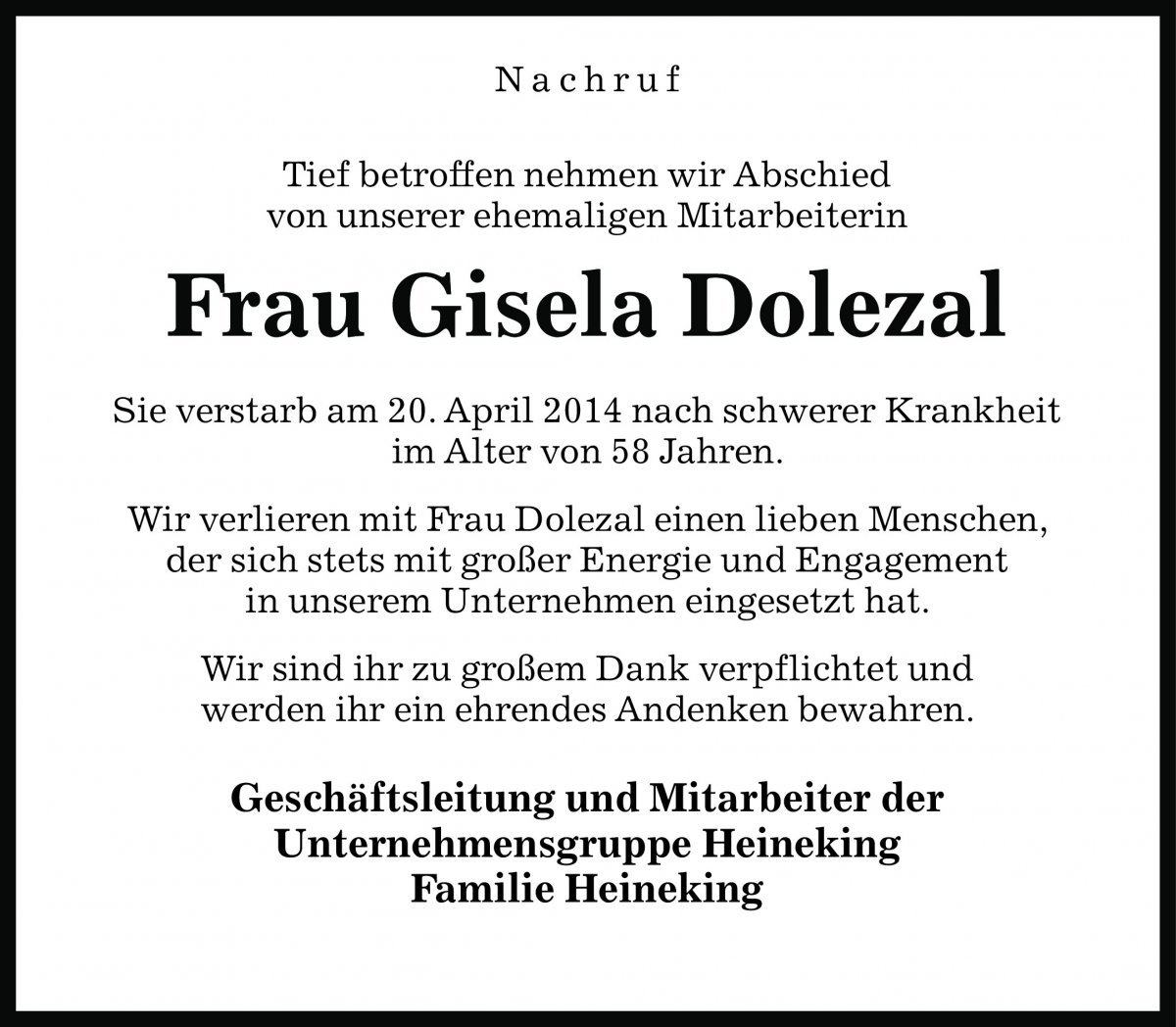 Nachruf

Tief betroffen nehmen wir Abschied von unserer ehemaligen Mitarbeiterin

Frau Gisela Dolezal

Sie verstarb am 20. April 2014 nach schwerer Krankheit im Alter von 58 Jahren.

Wir verlieren mit Frau Dolezal einen lieben Menschen, der sich stets mit großer Energie und Engagement in unserem Unternehmen eingesetzt hat.

Wir sind ihr zu großem Dank verpflichtet und werden ihr ein ehrendes Andenken bewahren.

Geschäftsleitung und Mitarbeiter der Unternehmensgruppe Heineking
Familie Heineking